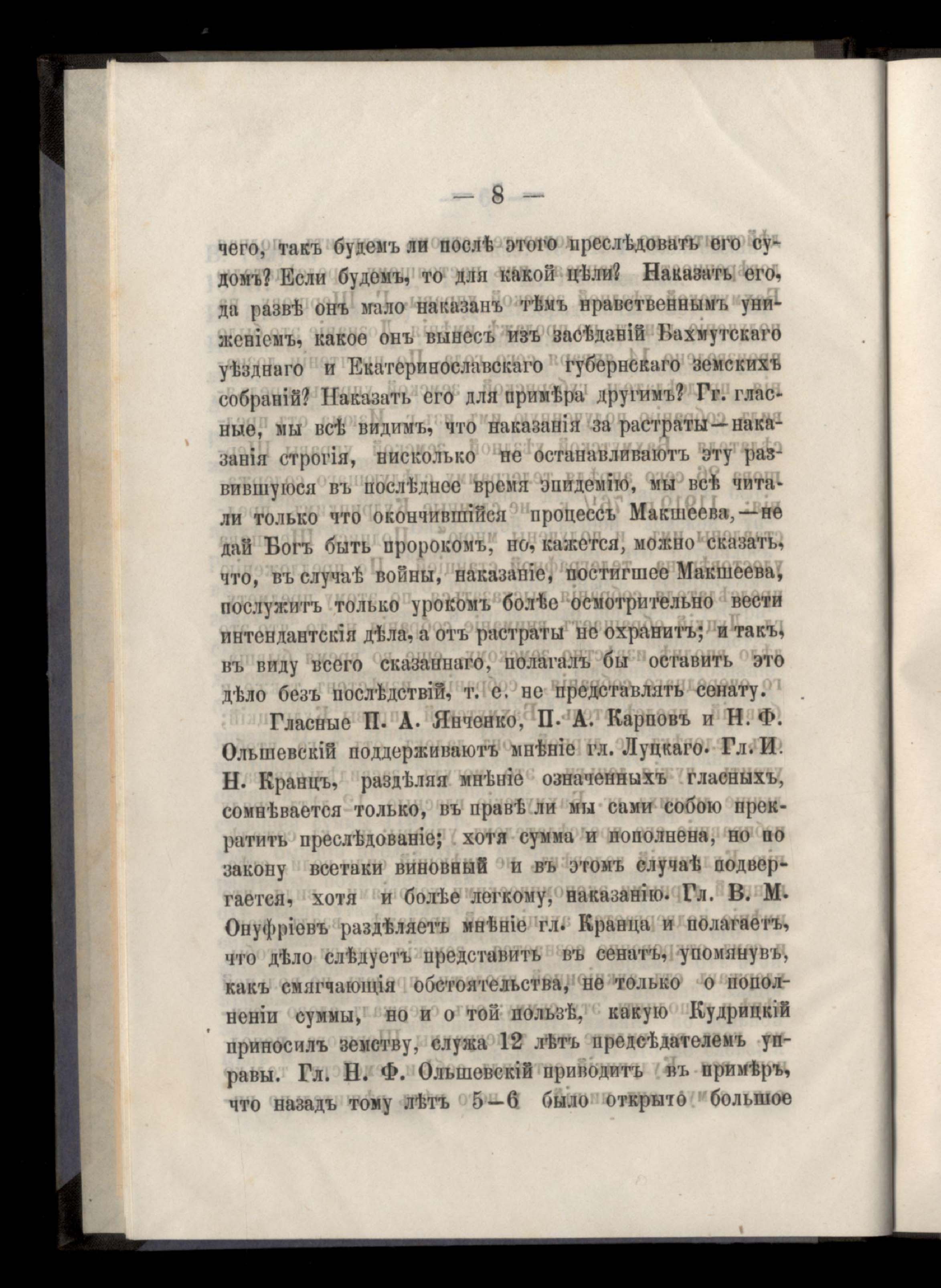 — 8 —

чего, такъ будемъ ли послѣ этого преслѣдовать его судомъ? Если будемъ, то для какой цѣли? Наказать его, да развѣ онъ мало наказанъ тѣмъ нравственнымъ униженіемъ, какое онъ вынесъ изъ засѣданій Бахмутскаго уѣзднаго и Екатеринославскаго губернскаго земскихъ собраній? Наказать его для примѣра другимъ? Гг. гласные, мы всѣ видимъ, что наказанія за растраты—наказанія строгія, нисколько не останавливаютъ эту развившуюся въ послѣднее время эпидемію, мы всѣ читали только что окончившійся процессъ Макшеева,—не дай Богъ быть пророкомъ, но, кажется, можно сказать, что, въ случаѣ войны, наказаніе, постигшее Макшеева, послужитъ только урокомъ болѣе осмотрительно вести интендантскія дѣла, а отъ растраты не охранитъ; и такъ, въ виду всего сказаннаго, полагалъ бы оставить это дѣло безъ послѣдствій, т. е. не представлять сенату.

Гласные П. А. Янченко, П. А. Карповъ и Н. Ф. Ольшевскій поддерживаютъ мнѣніе гл. Луцкаго. Гл. И. Н. Кранцъ, раздѣляя мнѣніе означенныхъ гласныхъ, сомнѣвается только, въ правѣ ли мы сами собою прекратить преслѣдованіе; хотя сумма и пополнена, но по закону всетаки виновный и въ этомъ случаѣ подвергается, хотя и болѣе легкому, наказанію. Гл. В. М. Онуфріевъ раздѣляетъ мнѣніе гл. Кранца и полагаетъ, что дѣло слѣдуетъ представить въ сенатъ, упомянувъ, какъ смягчающія обстоятельства, не только о пополненіи суммы, но и о той пользѣ, какую Кудрицкій приносилъ земству, служа 12 лѣтъ предсѣдателемъ управы. Гл. Н. Ф. Ольшевскій приводитъ въ примѣръ, что назадъ тому лѣтъ 5—6 было открыто большое